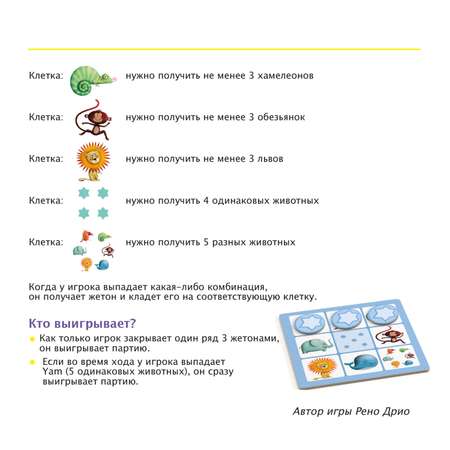 Клетка: нужно получить не менее 3 хамелеонов

Клетка: нужно получить не менее 3 обезьянок

Клетка: нужно получить не менее 3 львов

Клетка: нужно получить 4 одинаковых животных

Клетка: нужно получить 5 разных животных

Когда у игрока выпадает какая-либо комбинация, он получает жетон и кладет его на соответствующую клетку.

Кто выигрывает?

Как только игрок закрывает один ряд 3 жетонами, он выигрывает партию.

Если во время хода у игрока выпадает Yam (5 одинаковых животных), он сразу выигрывает партию.

Автор игры Рено Дрио